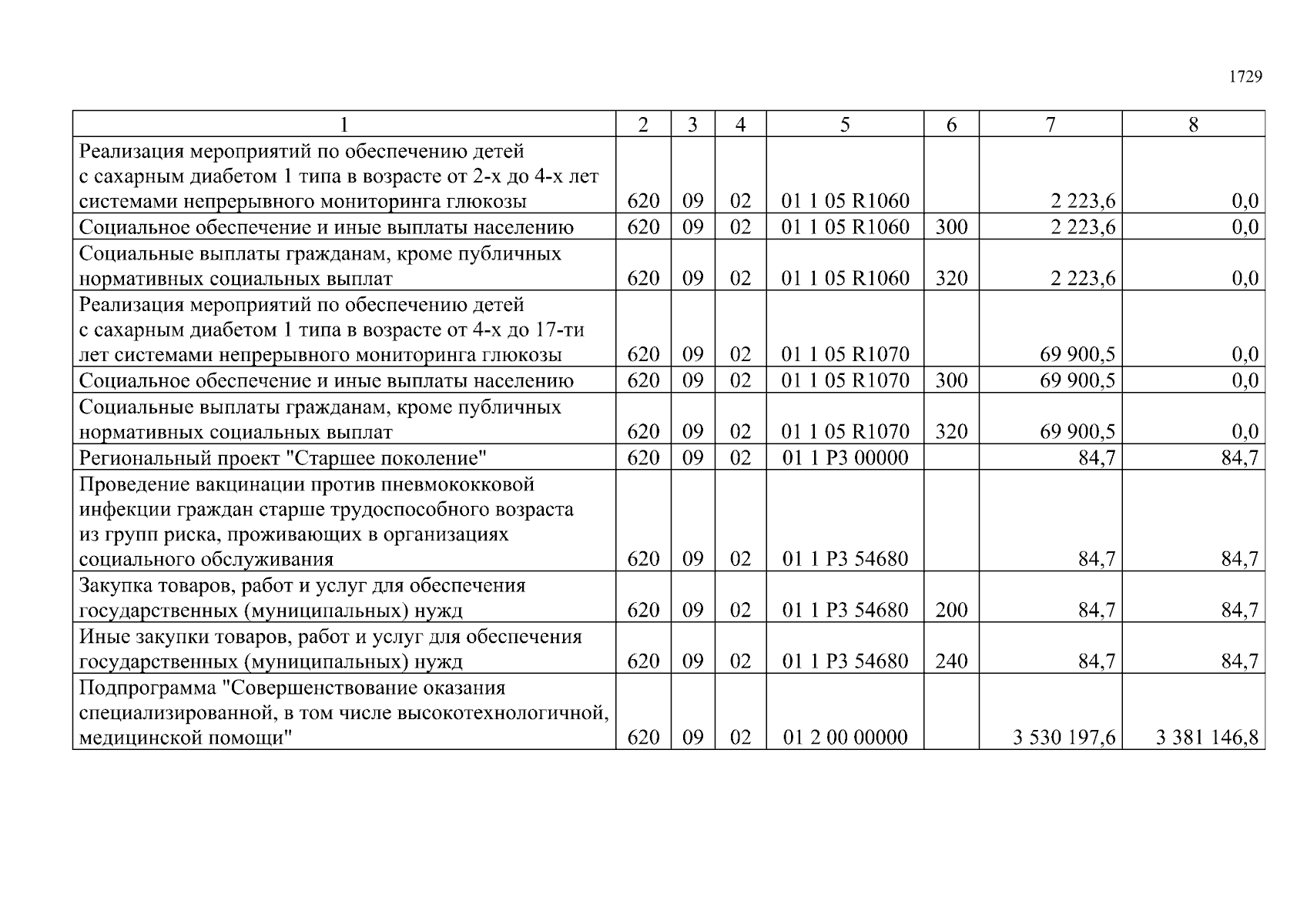 1729

| 1 | 2 | 3 | 4 | 5 | 6 | 7 | 8 |
|---|---|---|---|---|---|---|---|
| Реализация мероприятий по обеспечению детей с сахарным диабетом 1 типа в возрасте от 2-х до 4-х лет системами непрерывного мониторинга глюкозы | 620 | 09 | 02 | 01 1 05 R1060 | | 2 223,6 | 0,0 |
| Социальное обеспечение и иные выплаты населению | 620 | 09 | 02 | 01 1 05 R1060 | 300 | 2 223,6 | 0,0 |
| Социальные выплаты гражданам, кроме публичных нормативных социальных выплат | 620 | 09 | 02 | 01 1 05 R1060 | 320 | 2 223,6 | 0,0 |
| Реализация мероприятий по обеспечению детей с сахарным диабетом 1 типа в возрасте от 4-х до 17-ти лет системами непрерывного мониторинга глюкозы | 620 | 09 | 02 | 01 1 05 R1070 | | 69 900,5 | 0,0 |
| Социальное обеспечение и иные выплаты населению | 620 | 09 | 02 | 01 1 05 R1070 | 300 | 69 900,5 | 0,0 |
| Социальные выплаты гражданам, кроме публичных нормативных социальных выплат | 620 | 09 | 02 | 01 1 05 R1070 | 320 | 69 900,5 | 0,0 |
| Региональный проект "Старшее поколение" | 620 | 09 | 02 | 01 1 P3 00000 | | 84,7 | 84,7 |
| Проведение вакцинации против пневмококковой инфекции граждан старше трудоспособного возраста из групп риска, проживающих в организациях социального обслуживания | 620 | 09 | 02 | 01 1 P3 54680 | | 84,7 | 84,7 |
| Закупка товаров, работ и услуг для обеспечения государственных (муниципальных) нужд | 620 | 09 | 02 | 01 1 P3 54680 | 200 | 84,7 | 84,7 |
| Иные закупки товаров, работ и услуг для обеспечения государственных (муниципальных) нужд | 620 | 09 | 02 | 01 1 P3 54680 | 240 | 84,7 | 84,7 |
| Подпрограмма "Совершенствование оказания специализированной, в том числе высокотехнологичной, медицинской помощи" | 620 | 09 | 02 | 01 2 00 00000 | | 3 530 197,6 | 3 381 146,8 |